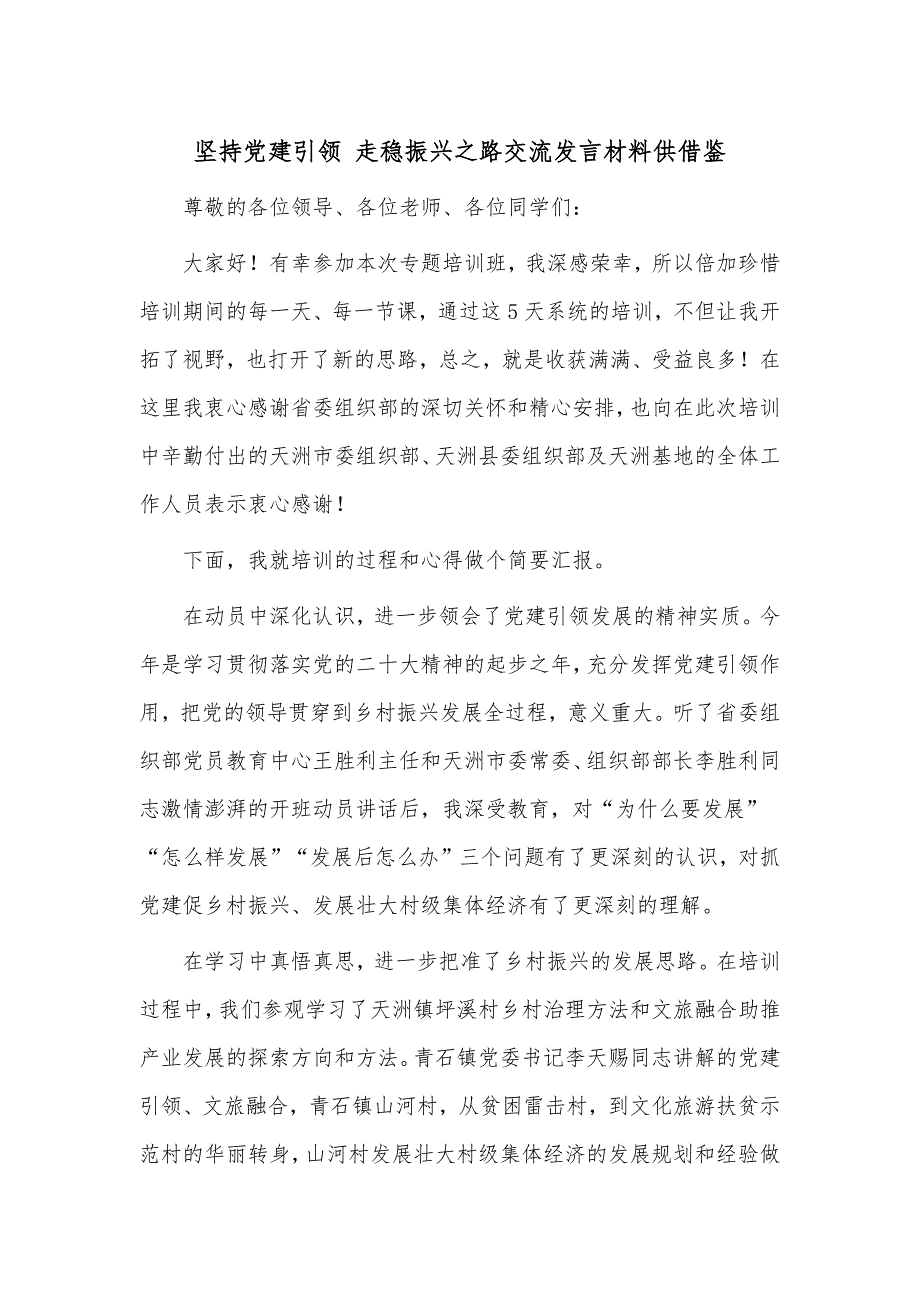 坚持党建引领 走稳振兴之路交流发言材料供借鉴

尊敬的各位领导、各位老师、各位同学们：

大家好！有幸参加本次专题培训班，我深感荣幸，所以倍加珍惜培训期间的每一天、每一节课，通过这5天系统的培训，不但让我开拓了视野，也打开了新的思路，总之，就是收获满满、受益良多！在这里我衷心感谢省委组织部的深切关怀和精心安排，也向在此次培训中辛勤付出的天洲市委组织部、天洲县委组织部及天洲基地的全体工作人员表示衷心感谢！

下面，我就培训的过程和心得做个简要汇报。

在动员中深化认识，进一步领会了党建引领发展的精神实质。今年是学习贯彻落实党的二十大精神的起步之年，充分发挥党建引领作用，把党的领导贯穿到乡村振兴发展全过程，意义重大。听了省委组织部党员教育中心王胜利主任和天洲市委常委、组织部部长李胜利同志激情澎湃的开班动员讲话后，我深受教育，对“为什么要发展”“怎么样发展”“发展后怎么办”三个问题有了更深刻的认识，对抓党建促乡村振兴、发展壮大村级集体经济有了更深刻的理解。

在学习中真悟真思，进一步把准了乡村振兴的发展思路。在培训过程中，我们参观学习了天洲镇坪溪村乡村治理方法和文旅融合助推产业发展的探索方向和方法。青石镇党委书记李天赐同志讲解的党建引领、文旅融合，青石镇山河村，从贫困雷击村，到文化旅游扶贫示范村的华丽转身，山河村发展壮大村级集体经济的发展规划和经验做